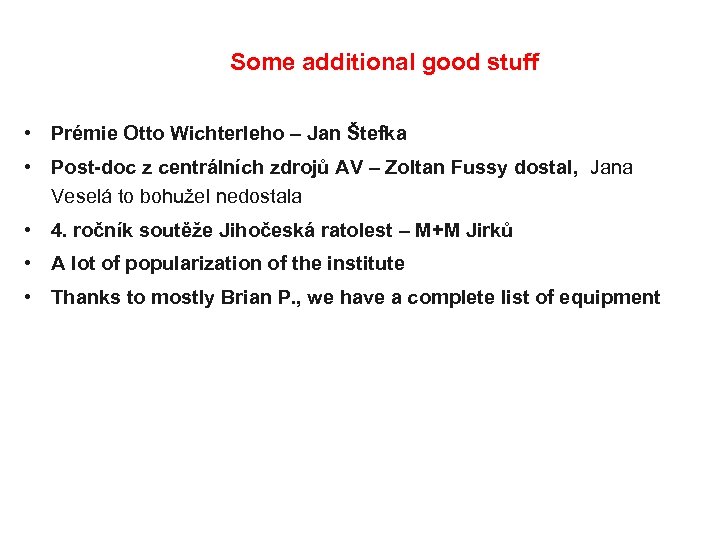 Some additional good stuff

• Prémie Otto Wichterleho – Jan Štefka
• Post-doc z centrálních zdrojů AV – Zoltan Fussy dostal, Jana Veselá to bohužel nedostala
• 4. ročník soutěže Jihočeská ratolest – M+M Jirků
• A lot of popularization of the institute
• Thanks to mostly Brian P., we have a complete list of equipment